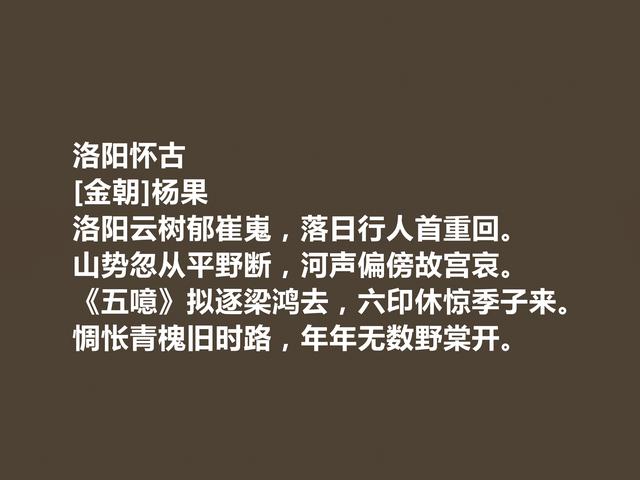 洛阳怀古
[金朝]杨果
洛阳云树郁崔嵬，落日行人首重回。
山势忽从平野断，河声偏傍故宫哀。
《五噫》拟逐梁鸿去，六印休惊季子来。
惆怅青槐旧时路，年年无数野棠开。